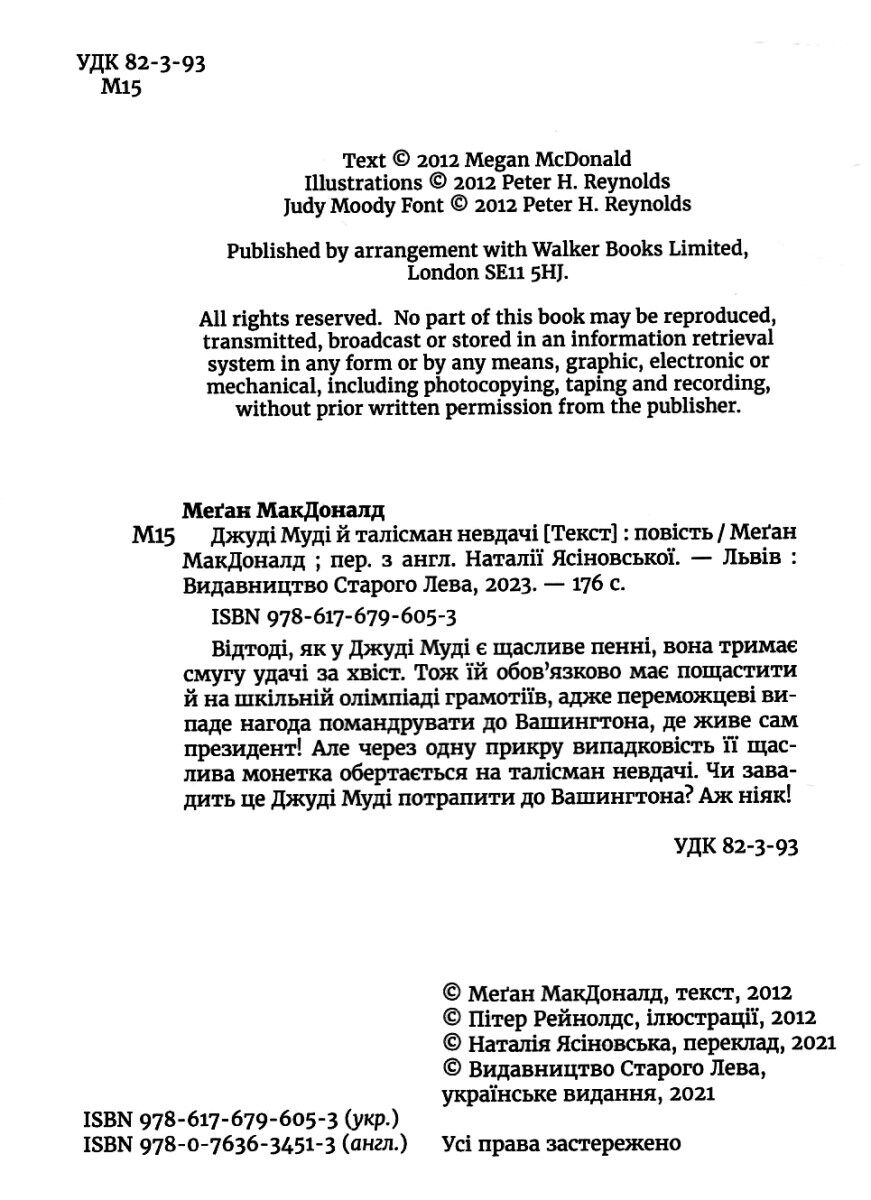 УДК 82-3-93
М15

Text © 2012 Megan McDonald
Illustrations © 2012 Peter H. Reynolds
Judy Moody Font © 2012 Peter H. Reynolds

Published by arrangement with Walker Books Limited, London SE11 5HJ.

All rights reserved. No part of this book may be reproduced, transmitted, broadcast or stored in an information retrieval system in any form or by any means, graphic, electronic or mechanical, including photocopying, taping and recording, without prior written permission from the publisher.

Меґан МакДоналд
М15 Джуді Муді й талісман невдачі [Текст] : повість / Меґан МакДоналд ; пер. з англ. Наталії Ясіновської. — Львів : Видавництво Старого Лева, 2023. — 176 с.
ISBN 978-617-679-605-3

Відтоді, як у Джуді Муді є щасливе пенні, вона тримає смугу удачі за хвіст. Тож їй обов'язково має пощастити й на шкільній олімпіаді грамотіїв, адже переможцеві випаде нагода помандрувати до Вашингтона, де живе сам президент! Але через одну прикру випадковість її щаслива монетка обертається на талісман невдачі. Чи завадить це Джуді Муді потрапити до Вашингтона? Аж ніяк!

УДК 82-3-93

© Меґан МакДоналд, текст, 2012
© Пітер Рейнолдс, ілюстрації, 2012
© Наталія Ясіновська, переклад, 2021
© Видавництво Старого Лева, українське видання, 2021

ISBN 978-617-679-605-3 (укр.)
ISBN 978-0-7636-3451-3 (англ.)

Усі права застережено